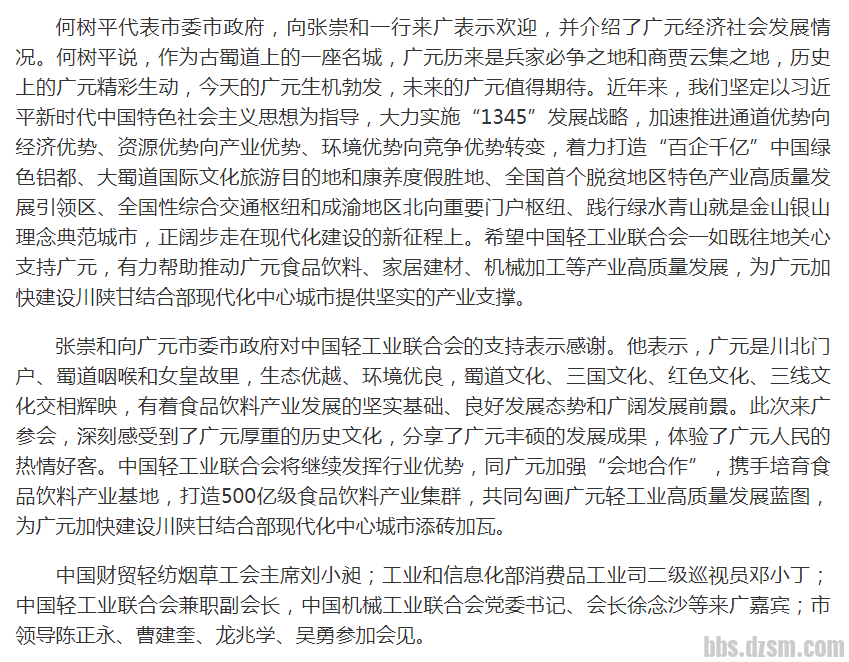 何树平代表市委市政府，向张崇和一行来广表示欢迎，并介绍了广元经济社会发展情况。何树平说，作为古蜀道上的一座名城，广元历来是兵家必争之地和商贾云集之地，历史上的广元精彩生动，今天的广元生机勃发，未来的广元值得期待。近年来，我们坚定以习近平新时代中国特色社会主义思想为指导，大力实施“1345”发展战略，加速推进通道优势向经济优势、资源优势向产业优势、环境优势向竞争优势转变，着力打造“百企千亿”中国绿色铝都、大蜀道国际文化旅游目的地和康养度假胜地、全国首个脱贫地区特色产业高质量发展引领区、全国性综合交通枢纽和成渝地区北向重要门户枢纽、践行绿水青山就是金山银山理念典范城市，正阔步走在现代化建设的新征程上。希望中国轻工业联合会一如既往地关心支持广元，有力帮助推动广元食品饮料、家居建材、机械加工等产业高质量发展，为广元加快建设川陕甘结合部现代化中心城市提供坚实的产业支撑。

张崇和向广元市委市政府对中国轻工业联合会的支持表示感谢。他表示，广元是川北门户、蜀道咽喉和女皇故里，生态优越、环境优良，蜀道文化、三国文化、红色文化、三线文化交相辉映，有着食品饮料产业发展的坚实基础、良好发展态势和广阔发展前景。此次来广参会，深刻感受到了广元厚重的历史文化，分享了广元丰硕的发展成果，体验了广元人民的热情好客。中国轻工业联合会将继续发挥行业优势，同广元加强“会地合作”，携手培育食品饮料产业基地，打造500亿级食品饮料产业集群，共同勾画广元轻工业高质量发展蓝图，为广元加快建设川陕甘结合部现代化中心城市添砖加瓦。

中国财贸轻纺烟草工会主席刘小昶；工业和信息化部消费品工业司二级巡视员邓小丁；中国轻工业联合会兼职副会长，中国机械工业联合会党委书记、会长徐念沙等来广嘉宾；市领导陈正永、曹建奎、龙兆学、吴勇参加会见。

bbs.dzsm.com